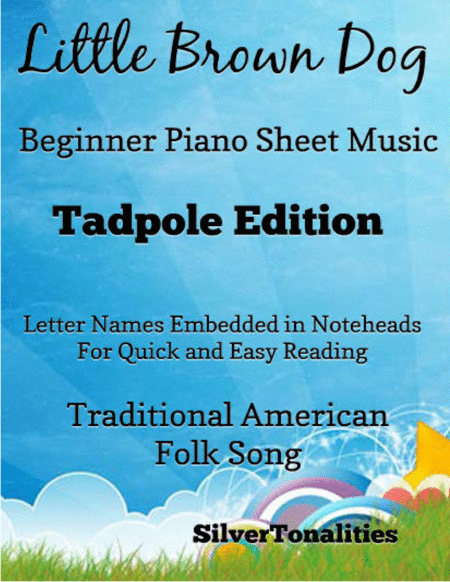 Little Brown Dog

Beginner Piano Sheet Music

Tadpole Edition

Letter Names Embedded in Noteheads
For Quick and Easy Reading

Traditional American
Folk Song

SilverTonalities